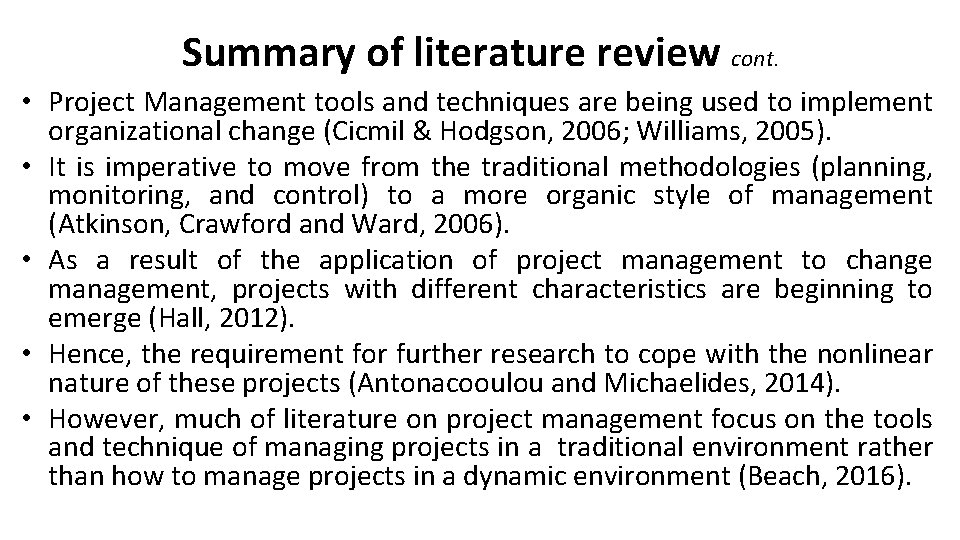 Summary of literature review cont.

• Project Management tools and techniques are being used to implement organizational change (Cicmil & Hodgson, 2006; Williams, 2005).
• It is imperative to move from the traditional methodologies (planning, monitoring, and control) to a more organic style of management (Atkinson, Crawford and Ward, 2006).
• As a result of the application of project management to change management, projects with different characteristics are beginning to emerge (Hall, 2012).
• Hence, the requirement for further research to cope with the nonlinear nature of these projects (Antonacooulou and Michaelides, 2014).
• However, much of literature on project management focus on the tools and technique of managing projects in a traditional environment rather than how to manage projects in a dynamic environment (Beach, 2016).